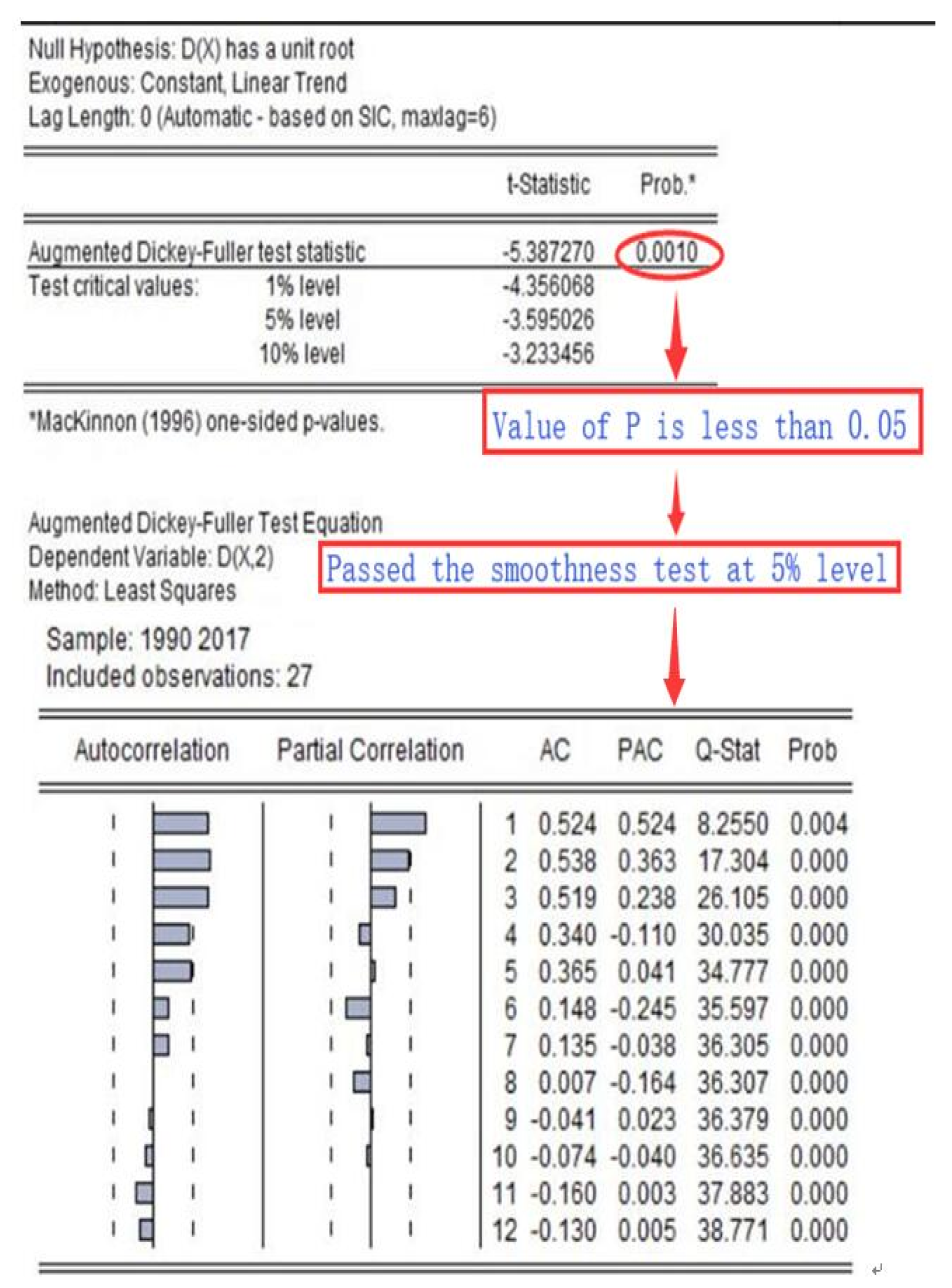 Null Hypothesis: D(X) has a unit root
Exogenous: Constant, Linear Trend
Lag Length: 0 (Automatic - based on SIC, maxlag=6)

| | | t-Statistic | Prob.* |
|---|---|---|---|
| Augmented Dickey-Fuller test statistic | | -5.387270 | 0.0010 |
| Test critical values: | 1% level | -4.356068 | |
| | 5% level | -3.595026 | |
| | 10% level | -3.233456 | |

*MacKinnon (1996) one-sided p-values.

Value of P is less than 0.05

Augmented Dickey-Fuller Test Equation
Dependent Variable: D(X,2)
Method: Least Squares

Passed the smoothness test at 5% level

Sample: 1990 2017
Included observations: 27

| Autocorrelation | Partial Correlation | | AC | PAC | Q-Stat | Prob |
|---|---|---|---|---|---|---|
| | | 1 | 0.524 | 0.524 | 8.2550 | 0.004 |
| | | 2 | 0.538 | 0.363 | 17.304 | 0.000 |
| | | 3 | 0.519 | 0.238 | 26.105 | 0.000 |
| | | 4 | 0.340 | -0.110 | 30.035 | 0.000 |
| | | 5 | 0.365 | 0.041 | 34.777 | 0.000 |
| | | 6 | 0.148 | -0.245 | 35.597 | 0.000 |
| | | 7 | 0.135 | -0.038 | 36.305 | 0.000 |
| | | 8 | 0.007 | -0.164 | 36.307 | 0.000 |
| | | 9 | -0.041 | 0.023 | 36.379 | 0.000 |
| | | 10 | -0.074 | -0.040 | 36.635 | 0.000 |
| | | 11 | -0.160 | 0.003 | 37.883 | 0.000 |
| | | 12 | -0.130 | 0.005 | 38.771 | 0.000 |